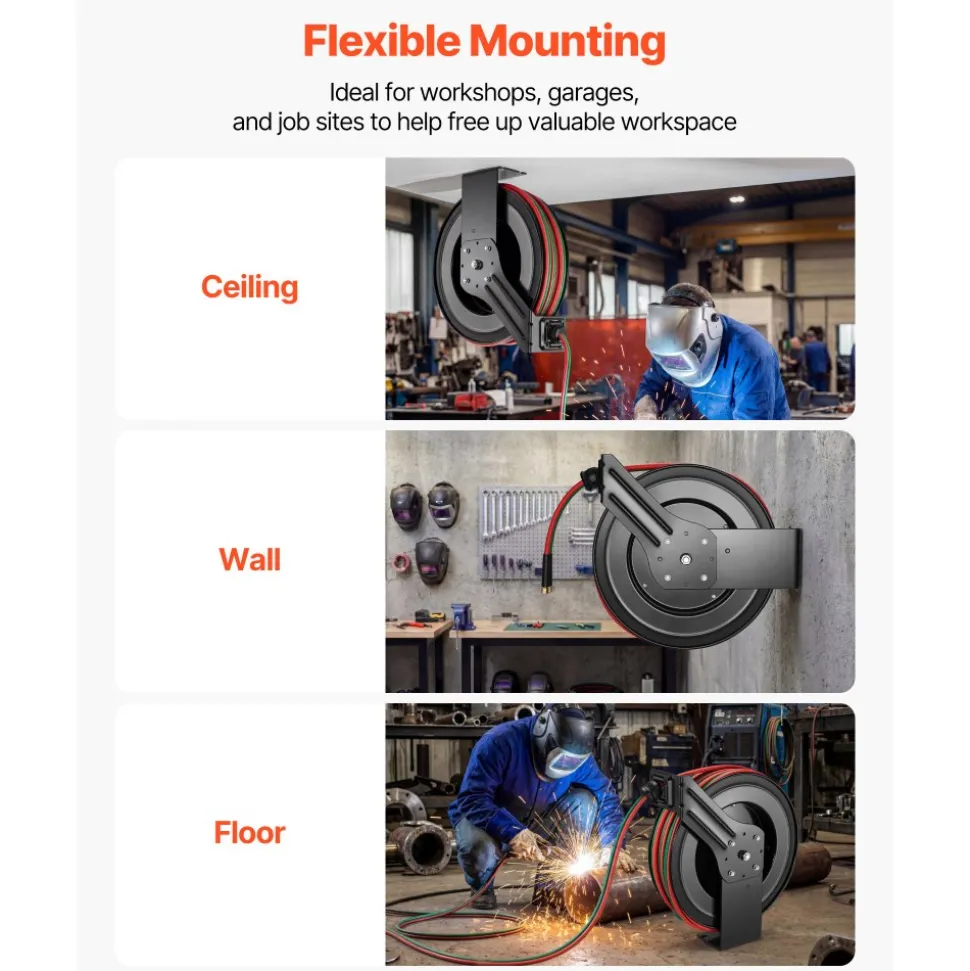 Flexible Mounting

Ideal for workshops, garages, and job sites to help free up valuable workspace

Ceiling

Wall

Floor